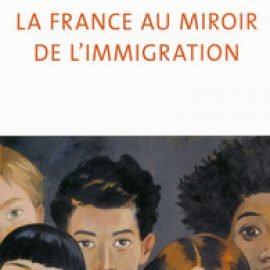 LA FRANCE AU MIROIR DE L'IMMIGRATION